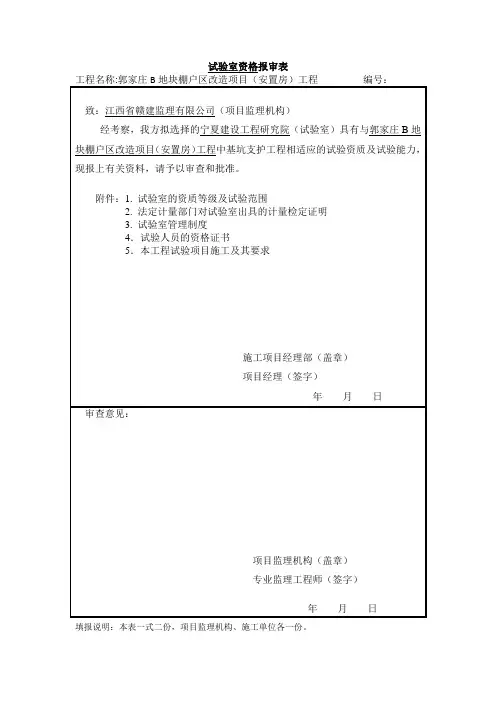 试验室资格报审表

工程名称:郭家庄 B 地块棚户区改造项目（安置房）工程　　　　编号:

致：江西省赣建监理有限公司（项目监理机构）

经考察，我方拟选择的宁夏建设工程研究院（试验室）具有与郭家庄 B 地块棚户区改造项目(安置房)工程中基坑支护工程相适应的试验资质及试验能力，现报上有关资料，请予以审查和批准。

附件：1. 试验室的资质等级及试验范围
2. 法定计量部门对试验室出具的计量检定证明
3. 试验室管理制度
4. 试验人员的资格证书
5. 本工程试验项目施工及其要求

施工项目经理部（盖章）
项目经理（签字）
年　月　日

审查意见：

项目监理机构（盖章）
专业监理工程师（签字）
年　月　日

填报说明：本表一式二份，项目监理机构、施工单位各一份。